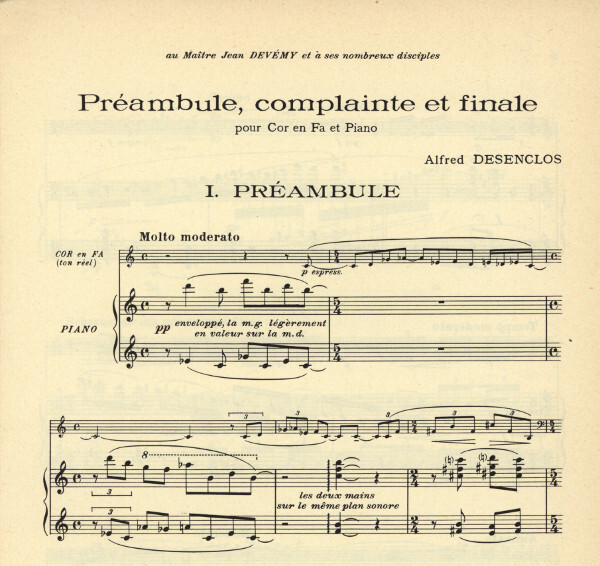 au Maître Jean DEVÉMY et à ses nombreux disciples

Préambule, complainte et finale

pour Cor en Fa et Piano

Alfred DESENCLOS

I. PRÉAMBULE

Molto moderato

COR en FA
(ton réel)

p espress.

PIANO

pp enveloppé, la m.g. légèrement en valeur sur la m.d.

les deux mains sur le même plan sonore